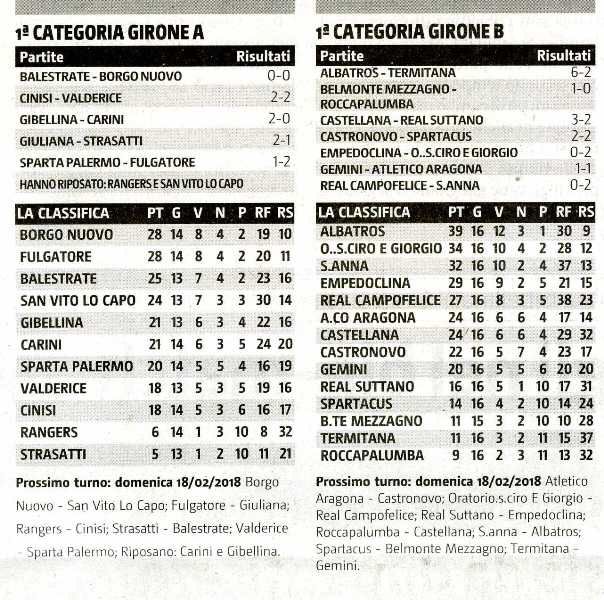 1ª CATEGORIA GIRONE A

| Partite | Risultati |
|---|---|
| BALESTRATE - BORGO NUOVO | 0-0 |
| CINISI - VALDERICE | 2-2 |
| GIBELLINA - CARINI | 2-0 |
| GIULIANA - STRASATTI | 2-1 |
| SPARTA PALERMO - FULGATORE | 1-2 |
| HANNO RIPOSATO: RANGERS E SAN VITO LO CAPO | |

| LA CLASSIFICA | PT | G | V | N | P | RF | RS |
|---|---|---|---|---|---|---|---|
| BORGO NUOVO | 28 | 14 | 8 | 4 | 2 | 19 | 10 |
| FULGATORE | 28 | 14 | 8 | 4 | 2 | 20 | 11 |
| BALESTRATE | 25 | 13 | 7 | 4 | 2 | 23 | 16 |
| SAN VITO LO CAPO | 24 | 13 | 7 | 3 | 3 | 30 | 14 |
| GIBELLINA | 21 | 13 | 6 | 3 | 4 | 22 | 16 |
| CARINI | 21 | 14 | 6 | 3 | 5 | 24 | 20 |
| SPARTA PALERMO | 20 | 14 | 5 | 5 | 4 | 16 | 19 |
| VALDERICE | 18 | 13 | 5 | 3 | 5 | 19 | 16 |
| CINISI | 18 | 14 | 5 | 3 | 6 | 16 | 17 |
| RANGERS | 6 | 14 | 1 | 3 | 10 | 8 | 32 |
| STRASATTI | 5 | 13 | 1 | 2 | 10 | 11 | 21 |

Prossimo turno: domenica 18/02/2018 Borgo Nuovo - San Vito Lo Capo; Fulgatore - Giuliana; Rangers - Cinisi; Strasatti - Balestrate; Valderice - Sparta Palermo; Riposano: Carini e Gibellina.

1ª CATEGORIA GIRONE B

| Partite | Risultati |
|---|---|
| ALBATROS - TERMITANA | 6-2 |
| BELMONTE MEZZAGNO - ROCCAPALUMBA | 1-0 |
| CASTELLANA - REAL SUTTANO | 3-2 |
| CASTRONOVO - SPARTACUS | 2-2 |
| EMPEDOCLINA - O..S.CIRO E GIORGIO | 0-2 |
| GEMINI - ATLETICO ARAGONA | 1-1 |
| REAL CAMPOFELICE - S.ANNA | 0-2 |

| LA CLASSIFICA | PT | G | V | N | P | RF | RS |
|---|---|---|---|---|---|---|---|
| ALBATROS | 39 | 16 | 12 | 3 | 1 | 30 | 9 |
| O..S.CIRO E GIORGIO | 34 | 16 | 10 | 4 | 2 | 28 | 12 |
| S.ANNA | 32 | 16 | 10 | 2 | 4 | 37 | 13 |
| EMPEDOCLINA | 29 | 16 | 9 | 2 | 5 | 21 | 15 |
| REAL CAMPOFELICE | 27 | 16 | 8 | 3 | 5 | 38 | 23 |
| A.CO ARAGONA | 24 | 16 | 6 | 6 | 4 | 17 | 14 |
| CASTELLANA | 24 | 16 | 6 | 6 | 4 | 29 | 32 |
| CASTRONOVO | 22 | 16 | 5 | 7 | 4 | 23 | 17 |
| GEMINI | 20 | 16 | 5 | 5 | 6 | 20 | 20 |
| REAL SUTTANO | 16 | 16 | 5 | 1 | 10 | 17 | 31 |
| SPARTACUS | 14 | 16 | 4 | 2 | 10 | 14 | 24 |
| B.TE MEZZAGNO | 11 | 15 | 3 | 2 | 10 | 10 | 28 |
| TERMITANA | 11 | 16 | 3 | 2 | 11 | 15 | 37 |
| ROCCAPALUMBA | 9 | 16 | 2 | 3 | 11 | 13 | 32 |

Prossimo turno: domenica 18/02/2018 Atletico Aragona - Castronovo; Oratorio.s.ciro E Giorgio - Real Campofelice; Real Suttano - Empedoclina; Roccapalumba - Castellana; S.anna - Albatros; Spartacus - Belmonte Mezzagno; Termitana - Gemini.